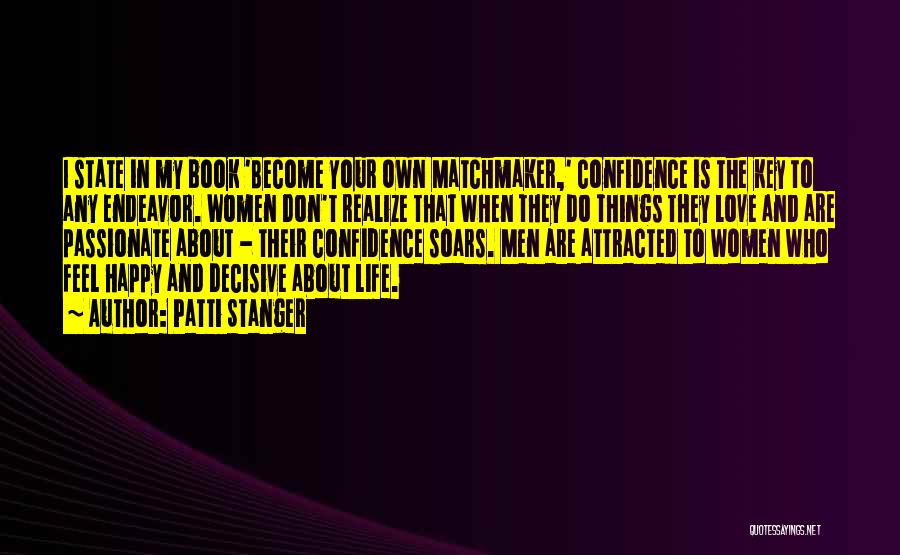 I STATE IN MY BOOK 'BECOME YOUR OWN MATCHMAKER,' CONFIDENCE IS THE KEY TO ANY ENDEAVOR. WOMEN DON'T REALIZE THAT WHEN THEY DO THINGS THEY LOVE AND ARE PASSIONATE ABOUT - THEIR CONFIDENCE SOARS. MEN ARE ATTRACTED TO WOMEN WHO FEEL HAPPY AND DECISIVE ABOUT LIFE.

~ AUTHOR: PATTI STANGER

QUOTESSAYINGS.NET